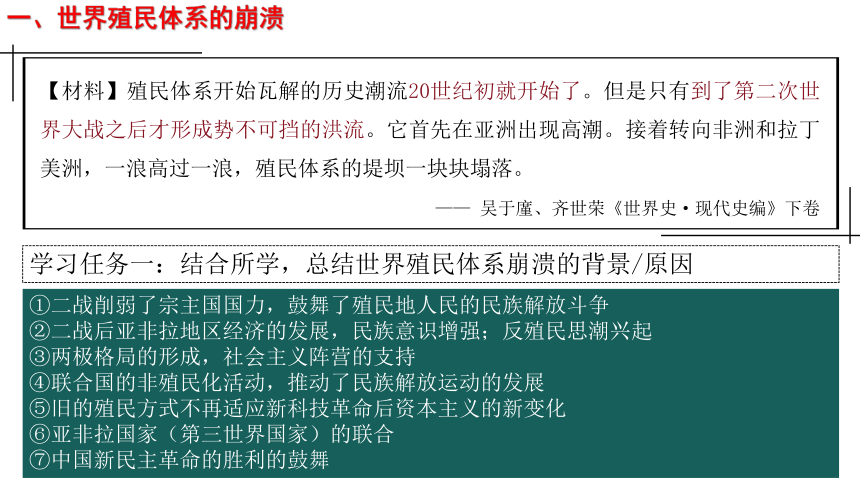 一、世界殖民体系的崩溃

【材料】殖民体系开始瓦解的历史潮流20世纪初就开始了。但是只有到了第二次世界大战之后才形成势不可挡的洪流。它首先在亚洲出现高潮。接着转向非洲和拉丁美洲，一浪高过一浪，殖民体系的堤坝一块块塌落。

—— 吴于廑、齐世荣《世界史·现代史编》下卷

学习任务一：结合所学，总结世界殖民体系崩溃的背景/原因

①二战削弱了宗主国国力，鼓舞了殖民地人民的民族解放斗争
②二战后亚非拉地区经济的发展，民族意识增强；反殖民思潮兴起
③两极格局的形成，社会主义阵营的支持
④联合国的非殖民化活动，推动了民族解放运动的发展
⑤旧的殖民方式不再适应新科技革命后资本主义的新变化
⑥亚非拉国家（第三世界国家）的联合
⑦中国新民主革命的胜利的鼓舞